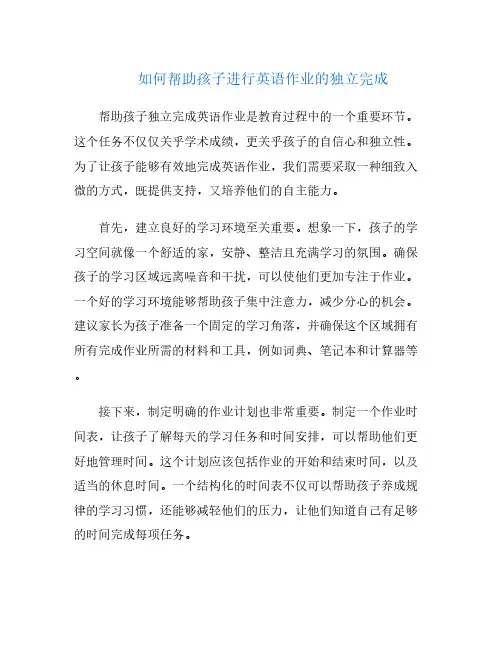 如何帮助孩子进行英语作业的独立完成

帮助孩子独立完成英语作业是教育过程中的一个重要环节。这个任务不仅仅关乎学术成绩，更关乎孩子的自信心和独立性。为了让孩子能够有效地完成英语作业，我们需要采取一种细致入微的方式，既提供支持，又培养他们的自主能力。

首先，建立良好的学习环境至关重要。想象一下，孩子的学习空间就像一个舒适的家，安静、整洁且充满学习的氛围。确保孩子的学习区域远离噪音和干扰，可以使他们更加专注于作业。一个好的学习环境能够帮助孩子集中注意力，减少分心的机会。建议家长为孩子准备一个固定的学习角落，并确保这个区域拥有所有完成作业所需的材料和工具，例如词典、笔记本和计算器等。

接下来，制定明确的作业计划也非常重要。制定一个作业时间表，让孩子了解每天的学习任务和时间安排，可以帮助他们更好地管理时间。这个计划应该包括作业的开始和结束时间，以及适当的休息时间。一个结构化的时间表不仅可以帮助孩子养成规律的学习习惯，还能够减轻他们的压力，让他们知道自己有足够的时间完成每项任务。